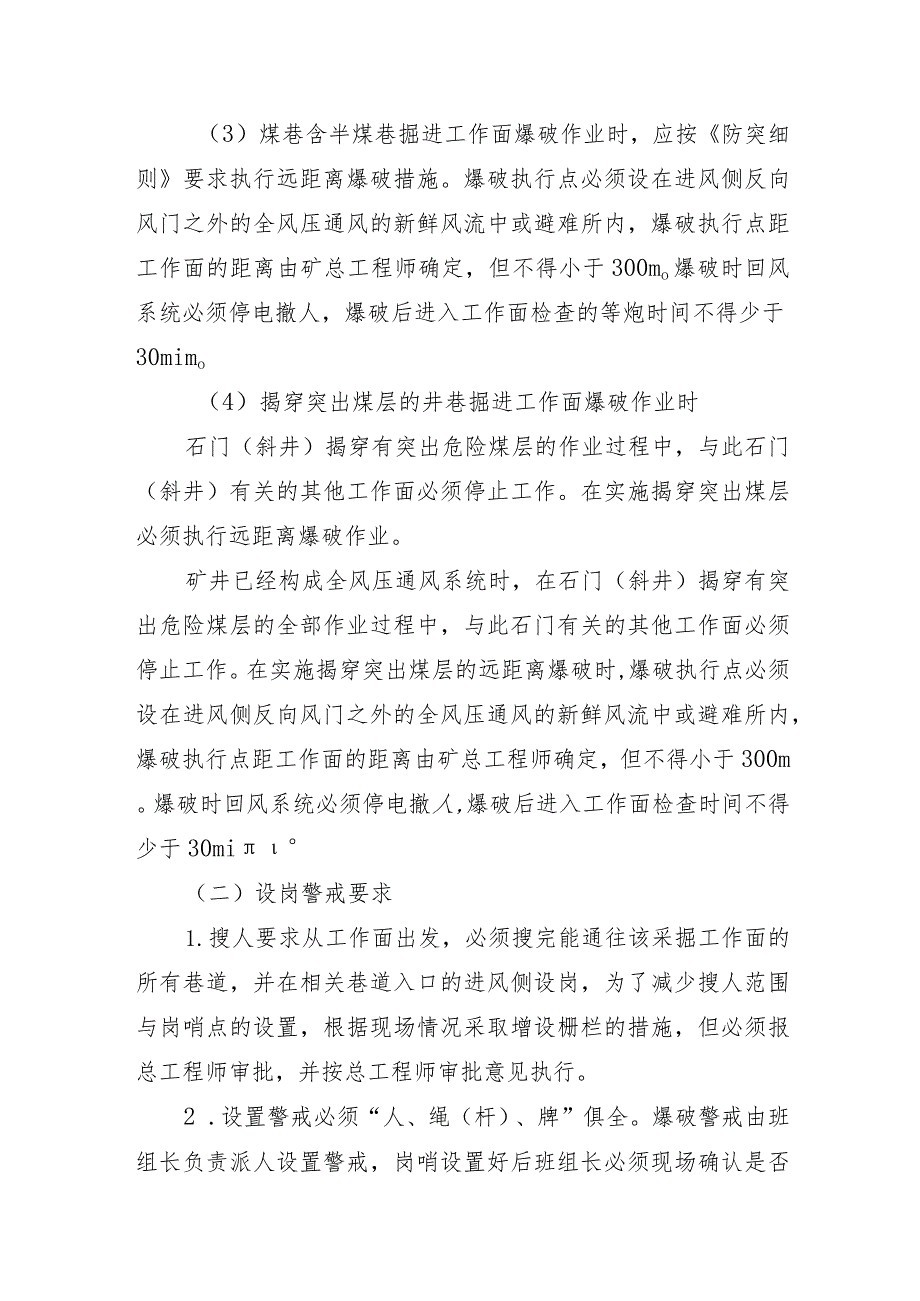 （3）煤巷含半煤巷掘进工作面爆破作业时，应按《防突细则》要求执行远距离爆破措施。爆破执行点必须设在进风侧反向风门之外的全风压通风的新鲜风流中或避难所内，爆破执行点距工作面的距离由矿总工程师确定，但不得小于300m。爆破时回风系统必须停电撤人，爆破后进入工作面检查的等炮时间不得少于30mim。

（4）揭穿突出煤层的井巷掘进工作面爆破作业时

石门（斜井）揭穿有突出危险煤层的作业过程中，与此石门（斜井）有关的其他工作面必须停止工作。在实施揭穿突出煤层必须执行远距离爆破作业。

矿井已经构成全风压通风系统时，在石门（斜井）揭穿有突出危险煤层的全部作业过程中，与此石门有关的其他工作面必须停止工作。在实施揭穿突出煤层的远距离爆破时,爆破执行点必须设在进风侧反向风门之外的全风压通风的新鲜风流中或避难所内，爆破执行点距工作面的距离由矿总工程师确定，但不得小于300m。爆破时回风系统必须停电撤人,爆破后进入工作面检查时间不得少于30miπι°

（二）设岗警戒要求

1.搜人要求从工作面出发，必须搜完能通往该采掘工作面的所有巷道，并在相关巷道入口的进风侧设岗，为了减少搜人范围与岗哨点的设置，根据现场情况采取增设栅栏的措施，但必须报总工程师审批，并按总工程师审批意见执行。

2.设置警戒必须“人、绳（杆）、牌”俱全。爆破警戒由班组长负责派人设置警戒，岗哨设置好后班组长必须现场确认是否